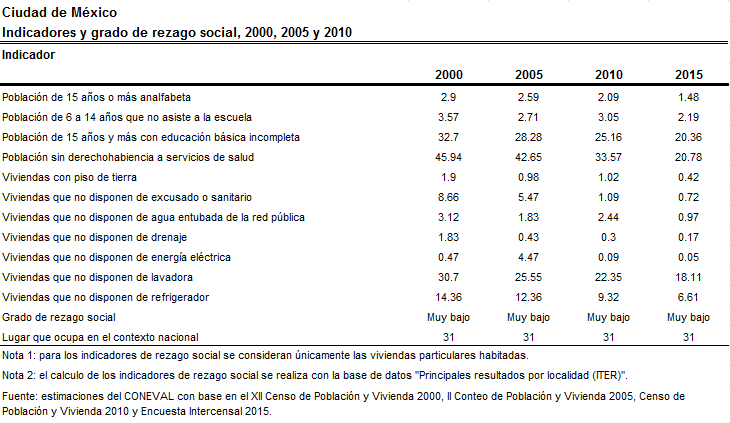 Ciudad de México
Indicadores y grado de rezago social, 2000, 2005 y 2010

| Indicador | 2000 | 2005 | 2010 | 2015 |
|---|---|---|---|---|
| Población de 15 años o más analfabeta | 2.9 | 2.59 | 2.09 | 1.48 |
| Población de 6 a 14 años que no asiste a la escuela | 3.57 | 2.71 | 3.05 | 2.19 |
| Población de 15 años y más con educación básica incompleta | 32.7 | 28.28 | 25.16 | 20.36 |
| Población sin derechohabiencia a servicios de salud | 45.94 | 42.65 | 33.57 | 20.78 |
| Viviendas con piso de tierra | 1.9 | 0.98 | 1.02 | 0.42 |
| Viviendas que no disponen de excusado o sanitario | 8.66 | 5.47 | 1.09 | 0.72 |
| Viviendas que no disponen de agua entubada de la red pública | 3.12 | 1.83 | 2.44 | 0.97 |
| Viviendas que no disponen de drenaje | 1.83 | 0.43 | 0.3 | 0.17 |
| Viviendas que no disponen de energía eléctrica | 0.47 | 4.47 | 0.09 | 0.05 |
| Viviendas que no disponen de lavadora | 30.7 | 25.55 | 22.35 | 18.11 |
| Viviendas que no disponen de refrigerador | 14.36 | 12.36 | 9.32 | 6.61 |
| Grado de rezago social | Muy bajo | Muy bajo | Muy bajo | Muy bajo |
| Lugar que ocupa en el contexto nacional | 31 | 31 | 31 | 31 |

Nota 1: para los indicadores de rezago social se consideran únicamente las viviendas particulares habitadas.

Nota 2: el calculo de los indicadores de rezago social se realiza con la base de datos "Principales resultados por localidad (ITER)".

Fuente: estimaciones del CONEVAL con base en el XII Censo de Población y Vivienda 2000, II Conteo de Población y Vivienda 2005, Censo de Población y Vivienda 2010 y Encuesta Intercensal 2015.